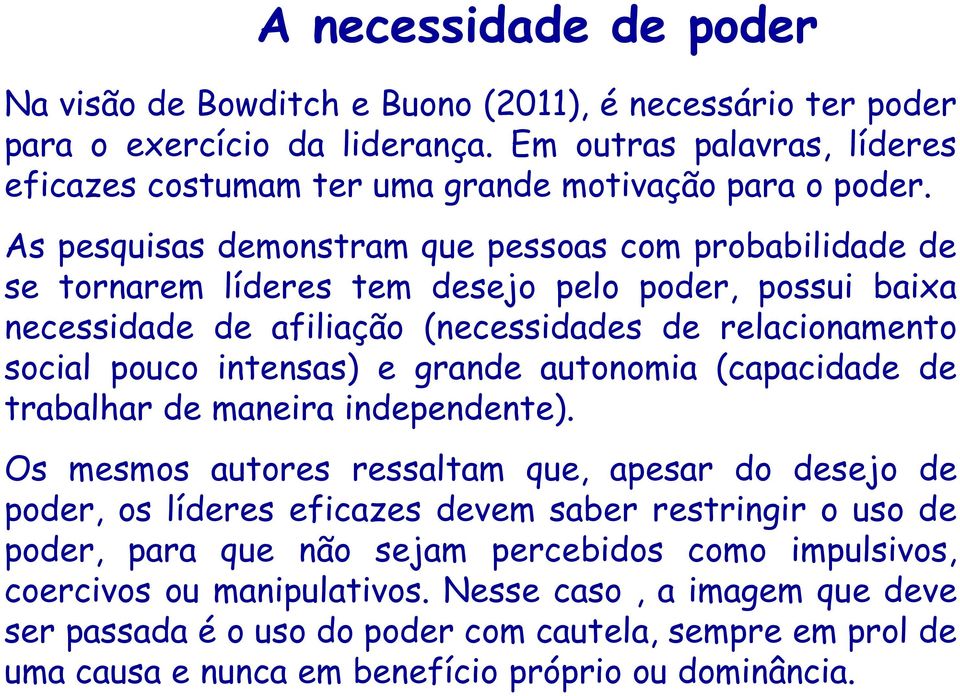 A necessidade de poder

Na visão de Bowditch e Buono (2011), é necessário ter poder para o exercício da liderança. Em outras palavras, líderes eficazes costumam ter uma grande motivação para o poder.

As pesquisas demonstram que pessoas com probabilidade de se tornarem líderes tem desejo pelo poder, possui baixa necessidade de afiliação (necessidades de relacionamento social pouco intensas) e grande autonomia (capacidade de trabalhar de maneira independente).

Os mesmos autores ressaltam que, apesar do desejo de poder, os líderes eficazes devem saber restringir o uso de poder, para que não sejam percebidos como impulsivos, coercivos ou manipulativos. Nesse caso , a imagem que deve ser passada é o uso do poder com cautela, sempre em prol de uma causa e nunca em benefício próprio ou dominância.